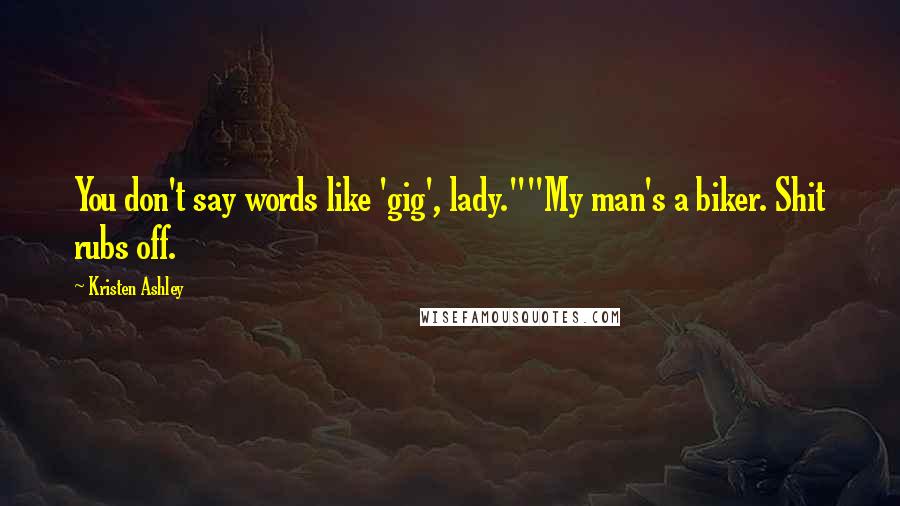 You don't say words like 'gig', lady.""My man's a biker. Shit rubs off.

~ Kristen Ashley

WISEFAMOUSQUOTES.COM